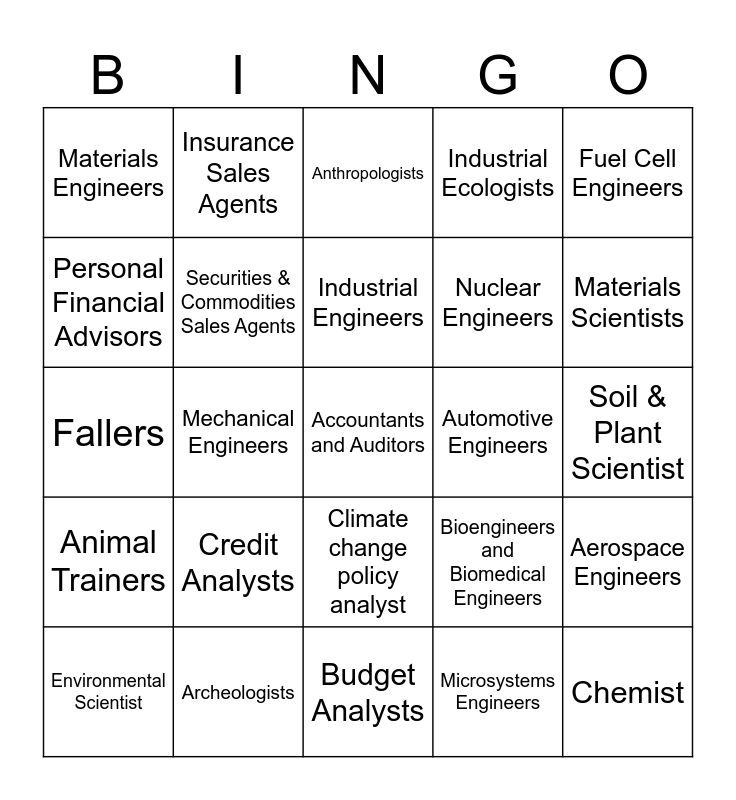 | B | I | N | G | O |
|---|---|---|---|---|
| Materials Engineers | Insurance Sales Agents | Anthropologists | Industrial Ecologists | Fuel Cell Engineers |
| Personal Financial Advisors | Securities & Commodities Sales Agents | Industrial Engineers | Nuclear Engineers | Materials Scientists |
| Fallers | Mechanical Engineers | Accountants and Auditors | Automotive Engineers | Soil & Plant Scientist |
| Animal Trainers | Credit Analysts | Climate change policy analyst | Bioengineers and Biomedical Engineers | Aerospace Engineers |
| Environmental Scientist | Archeologists | Budget Analysts | Microsystems Engineers | Chemist |